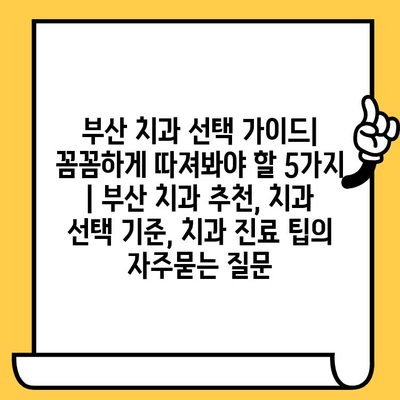 부산 치과 선택 가이드| 꼼꼼하게 따져봐야 할 5가지 | 부산 치과 추천, 치과 선택 기준, 치과 진료 팁의 자주묻는 질문